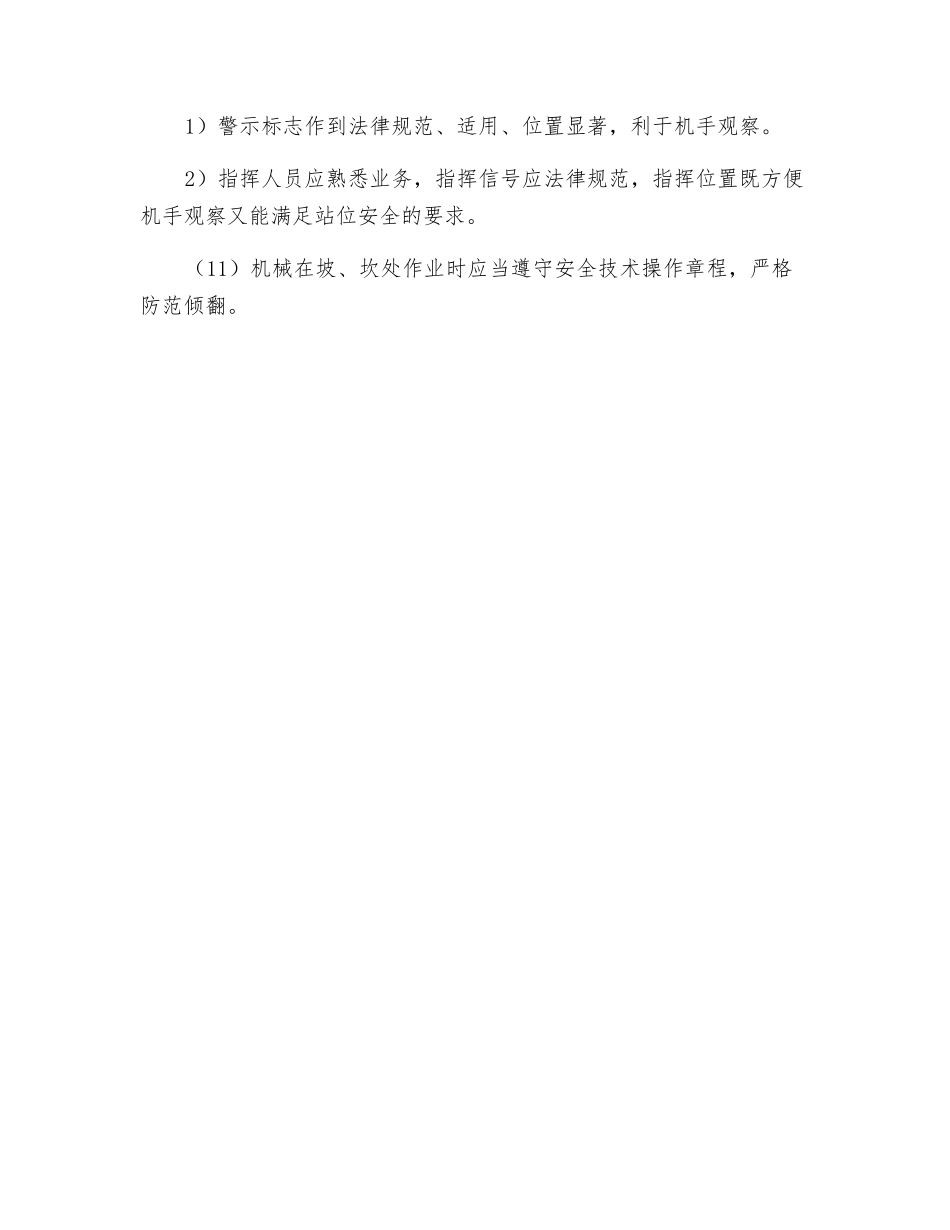 1）警示标志作到法律规范、适用、位置显著，利于机手观察。

2）指挥人员应熟悉业务，指挥信号应法律规范，指挥位置既方便机手观察又能满足站位安全的要求。

（11）机械在坡、坎处作业时应当遵守安全技术操作章程，严格防范倾翻。